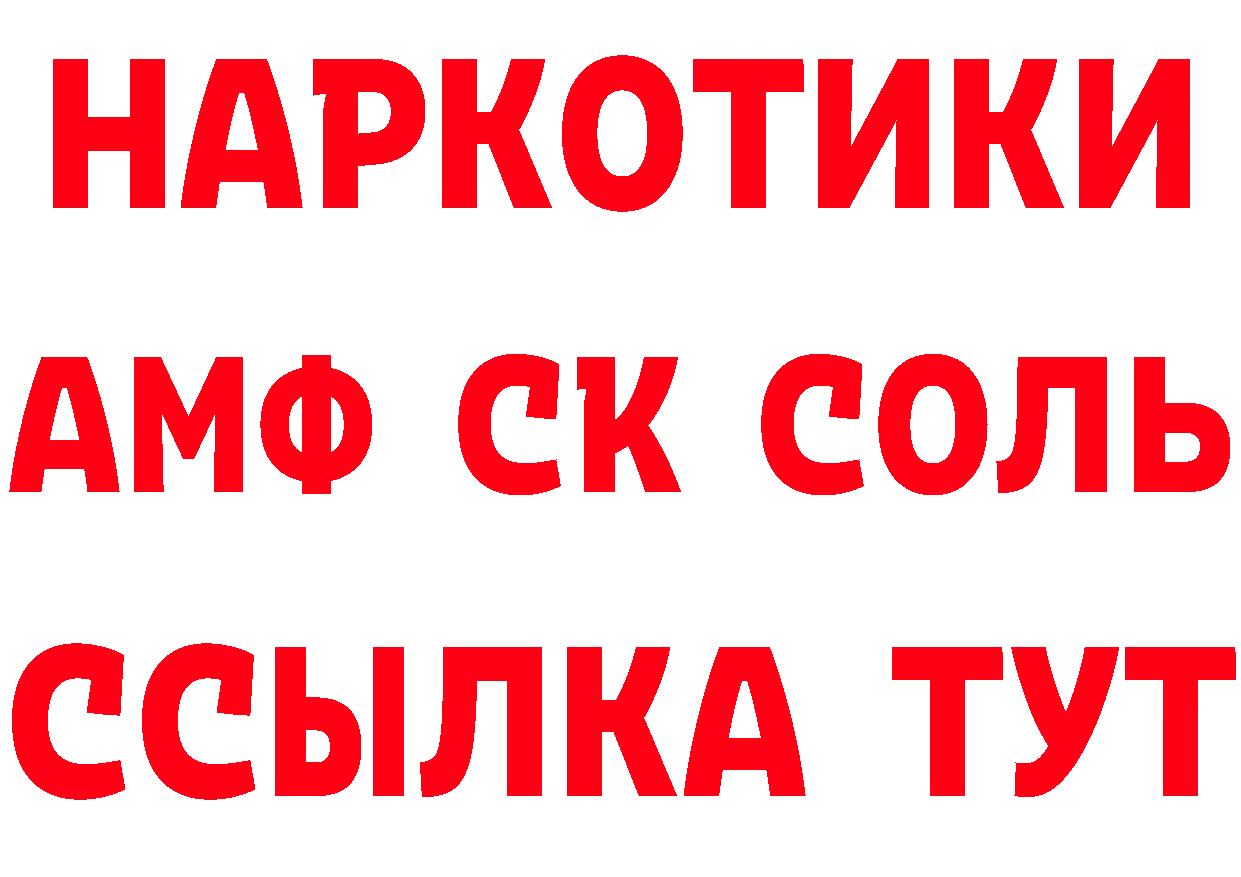 НАРКОТИКИ
АМФ СК СОЛЬ
ССЫЛКА ТУТ